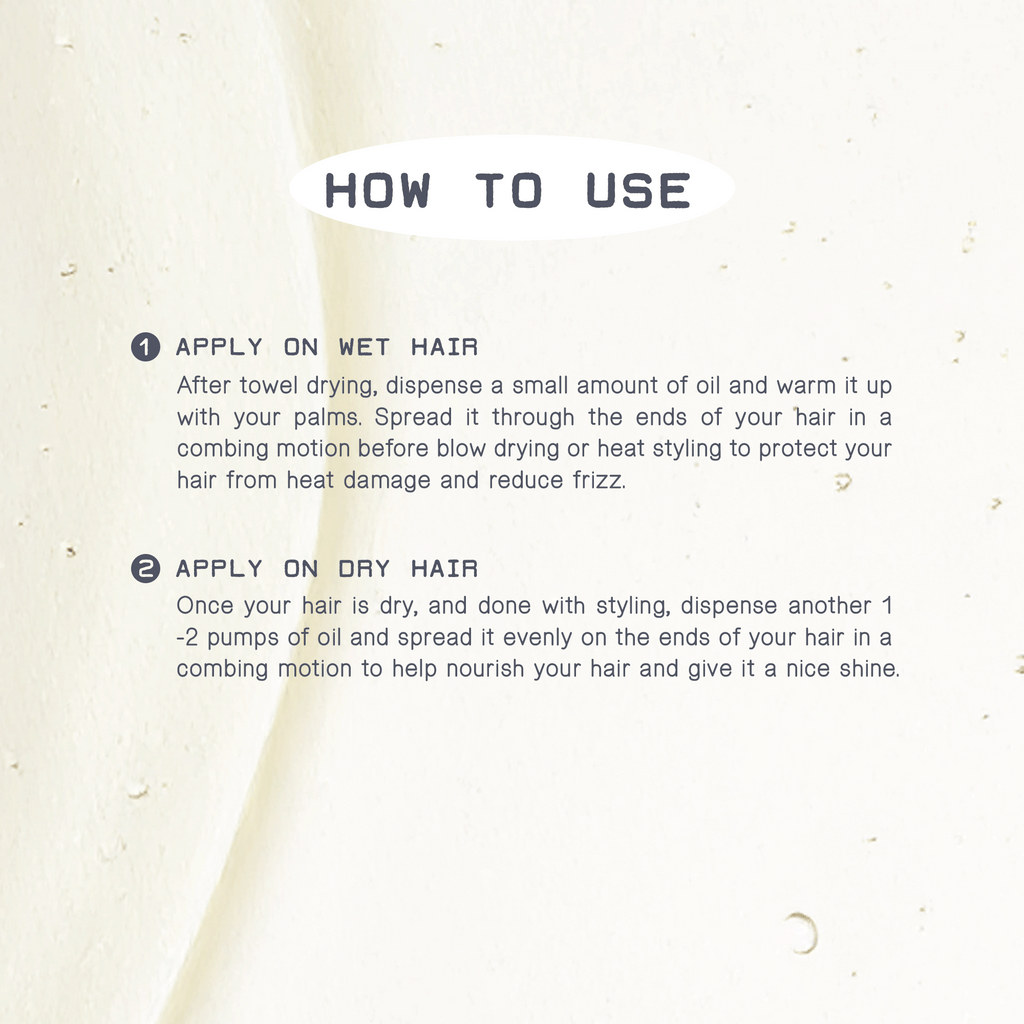 HOW TO USE

1 APPLY ON WET HAIR
After towel drying, dispense a small amount of oil and warm it up with your palms. Spread it through the ends of your hair in a combing motion before blow drying or heat styling to protect your hair from heat damage and reduce frizz.

2 APPLY ON DRY HAIR
Once your hair is dry, and done with styling, dispense another 1 -2 pumps of oil and spread it evenly on the ends of your hair in a combing motion to help nourish your hair and give it a nice shine.